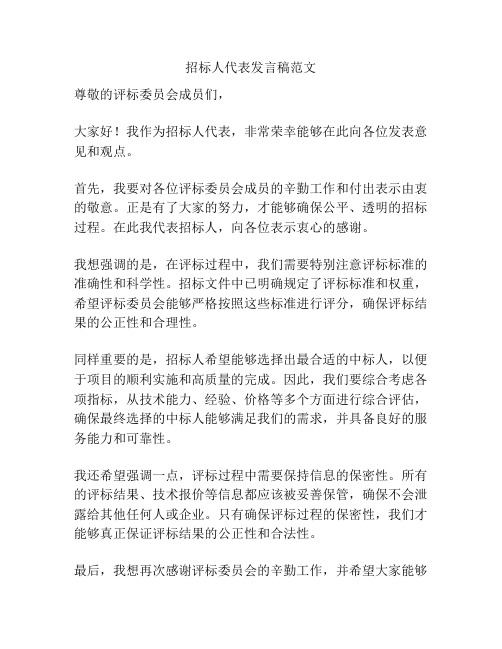 招标人代表发言稿范文

尊敬的评标委员会成员们，

大家好！我作为招标人代表，非常荣幸能够在此向各位发表意见和观点。

首先，我要对各位评标委员会成员的辛勤工作和付出表示由衷的敬意。正是有了大家的努力，才能够确保公平、透明的招标过程。在此我代表招标人，向各位表示衷心的感谢。

我想强调的是，在评标过程中，我们需要特别注意评标标准的准确性和科学性。招标文件中已明确规定了评标标准和权重，希望评标委员会能够严格按照这些标准进行评分，确保评标结果的公正性和合理性。

同样重要的是，招标人希望能够选择出最合适的中标人，以便于项目的顺利实施和高质量的完成。因此，我们要综合考虑各项指标，从技术能力、经验、价格等多个方面进行综合评估，确保最终选择的中标人能够满足我们的需求，并具备良好的服务能力和可靠性。

我还希望强调一点，评标过程中需要保持信息的保密性。所有的评标结果、技术报价等信息都应该被妥善保管，确保不会泄露给其他任何人或企业。只有确保评标过程的保密性，我们才能够真正保证评标结果的公正性和合法性。

最后，我想再次感谢评标委员会的辛勤工作，并希望大家能够